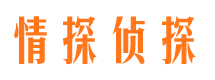 情探侦探